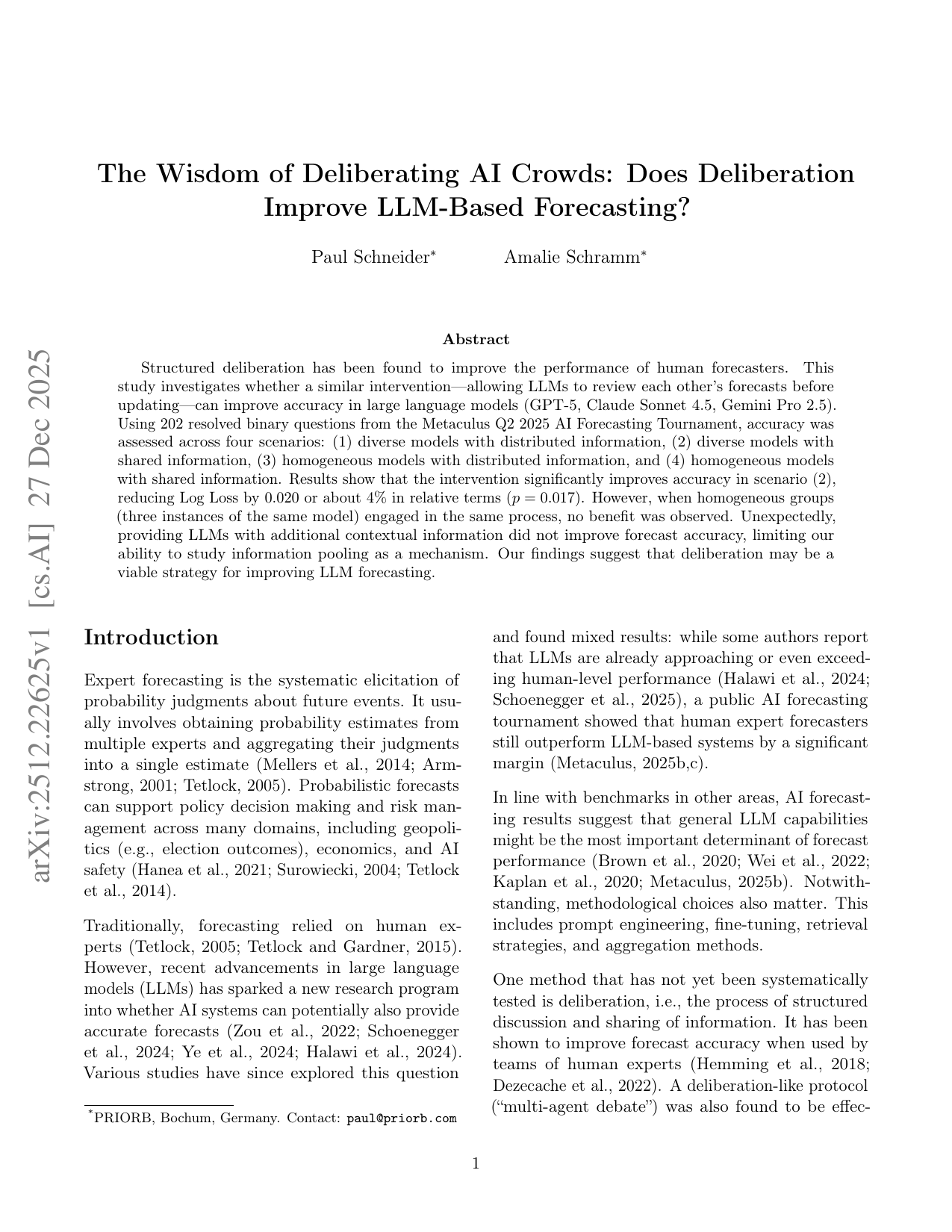 arXiv:2512.22625v1 [cs.AI] 27 Dec 2025

The Wisdom of Deliberating AI Crowds: Does Deliberation Improve LLM-Based Forecasting?

Paul Schneider* Amalie Schramm*

Abstract

Structured deliberation has been found to improve the performance of human forecasters. This study investigates whether a similar intervention—allowing LLMs to review each other's forecasts before updating—can improve accuracy in large language models (GPT-5, Claude Sonnet 4.5, Gemini Pro 2.5). Using 202 resolved binary questions from the Metaculus Q2 2025 AI Forecasting Tournament, accuracy was assessed across four scenarios: (1) diverse models with distributed information, (2) diverse models with shared information, (3) homogeneous models with distributed information, and (4) homogeneous models with shared information. Results show that the intervention significantly improves accuracy in scenario (2), reducing Log Loss by 0.020 or about 4% in relative terms ($p = 0.017$). However, when homogeneous groups (three instances of the same model) engaged in the same process, no benefit was observed. Unexpectedly, providing LLMs with additional contextual information did not improve forecast accuracy, limiting our ability to study information pooling as a mechanism. Our findings suggest that deliberation may be a viable strategy for improving LLM forecasting.

Introduction

Expert forecasting is the systematic elicitation of probability judgments about future events. It usually involves obtaining probability estimates from multiple experts and aggregating their judgments into a single estimate (Mellers et al., 2014; Armstrong, 2001; Tetlock, 2005). Probabilistic forecasts can support policy decision making and risk management across many domains, including geopolitics (e.g., election outcomes), economics, and AI safety (Hanea et al., 2021; Surowiecki, 2004; Tetlock et al., 2014).

Traditionally, forecasting relied on human experts (Tetlock, 2005; Tetlock and Gardner, 2015). However, recent advancements in large language models (LLMs) has sparked a new research program into whether AI systems can potentially also provide accurate forecasts (Zou et al., 2022; Schoenegger et al., 2024; Ye et al., 2024; Halawi et al., 2024). Various studies have since explored this question

*PRIORB, Bochum, Germany. Contact: paul@priorb.com

and found mixed results: while some authors report that LLMs are already approaching or even exceeding human-level performance (Halawi et al., 2024; Schoenegger et al., 2025), a public AI forecasting tournament showed that human expert forecasters still outperform LLM-based systems by a significant margin (Metaculus, 2025b,c).

In line with benchmarks in other areas, AI forecasting results suggest that general LLM capabilities might be the most important determinant of forecast performance (Brown et al., 2020; Wei et al., 2022; Kaplan et al., 2020; Metaculus, 2025b). Notwithstanding, methodological choices also matter. This includes prompt engineering, fine-tuning, retrieval strategies, and aggregation methods.

One method that has not yet been systematically tested is deliberation, i.e., the process of structured discussion and sharing of information. It has been shown to improve forecast accuracy when used by teams of human experts (Hemming et al., 2018; Dezecache et al., 2022). A deliberation-like protocol ("multi-agent debate") was also found to be effec-

1